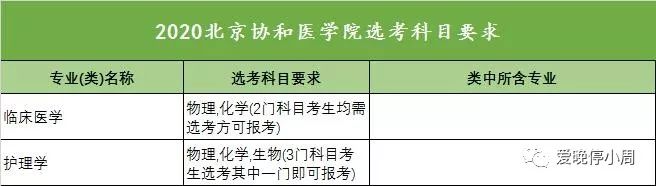 2020北京协和医学院选考科目要求

| 专业(类)名称 | 选考科目要求 | 类中所含专业 |
|---|---|---|
| 临床医学 | 物理,化学(2门科目考生均需选考方可报考) | |
| 护理学 | 物理,化学,生物(3门科目考生选考其中一门即可报考) | |

爱晚停小周